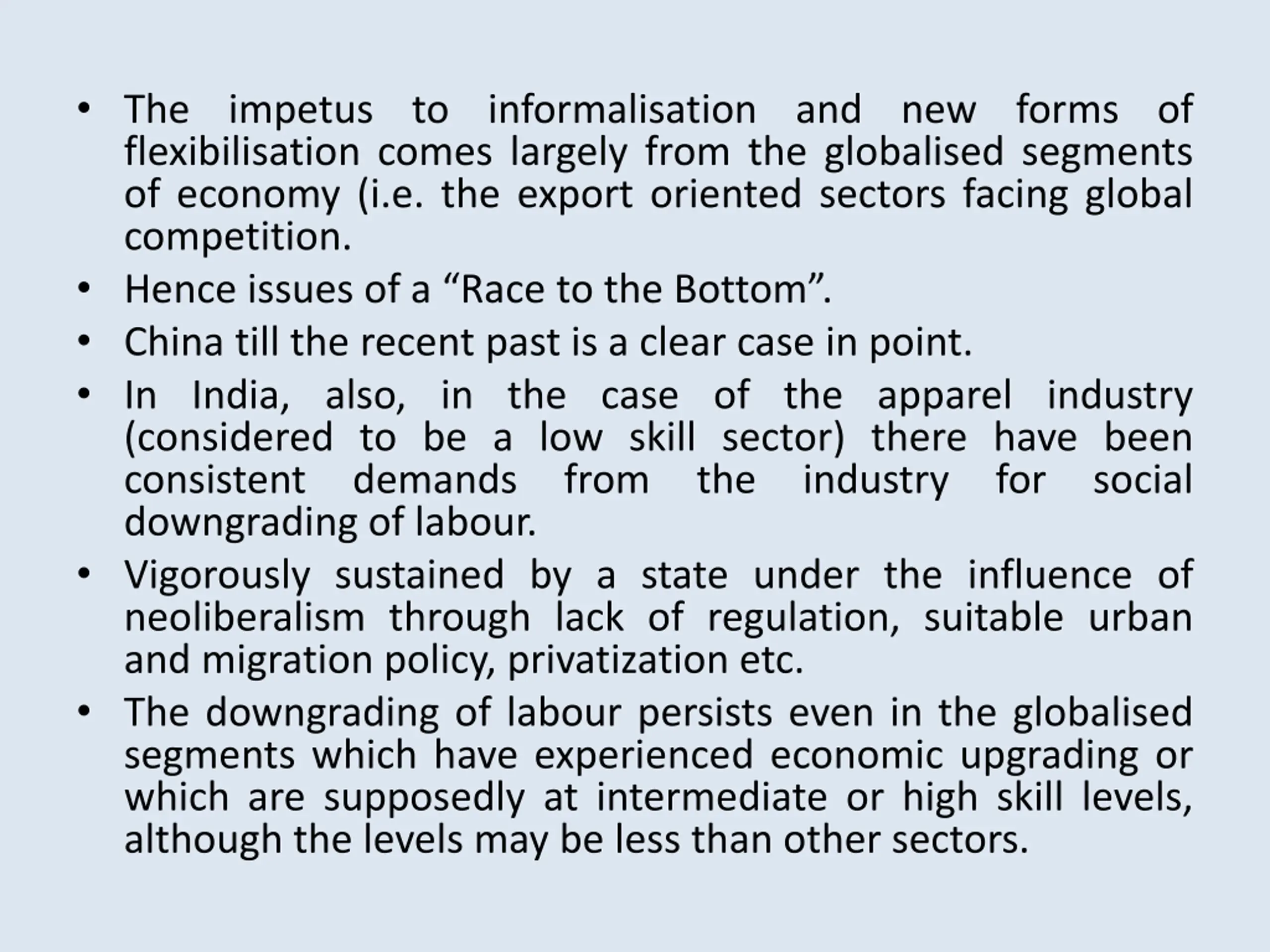 • The impetus to informalisation and new forms of flexibilisation comes largely from the globalised segments of economy (i.e. the export oriented sectors facing global competition.
• Hence issues of a “Race to the Bottom”.
• China till the recent past is a clear case in point.
• In India, also, in the case of the apparel industry (considered to be a low skill sector) there have been consistent demands from the industry for social downgrading of labour.
• Vigorously sustained by a state under the influence of neoliberalism through lack of regulation, suitable urban and migration policy, privatization etc.
• The downgrading of labour persists even in the globalised segments which have experienced economic upgrading or which are supposedly at intermediate or high skill levels, although the levels may be less than other sectors.